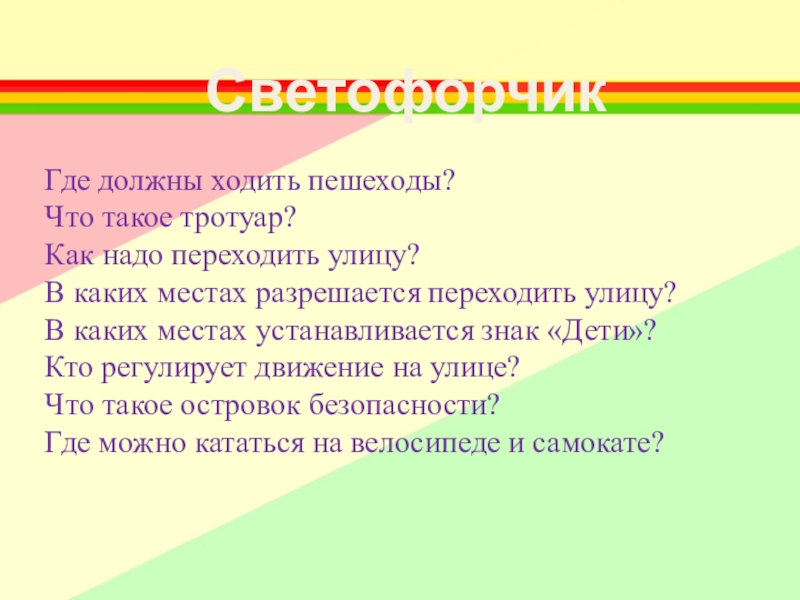 Светофорчик

Где должны ходить пешеходы?
Что такое тротуар?
Как надо переходить улицу?
В каких местах разрешается переходить улицу?
В каких местах устанавливается знак «Дети»?
Кто регулирует движение на улице?
Что такое островок безопасности?
Где можно кататься на велосипеде и самокате?